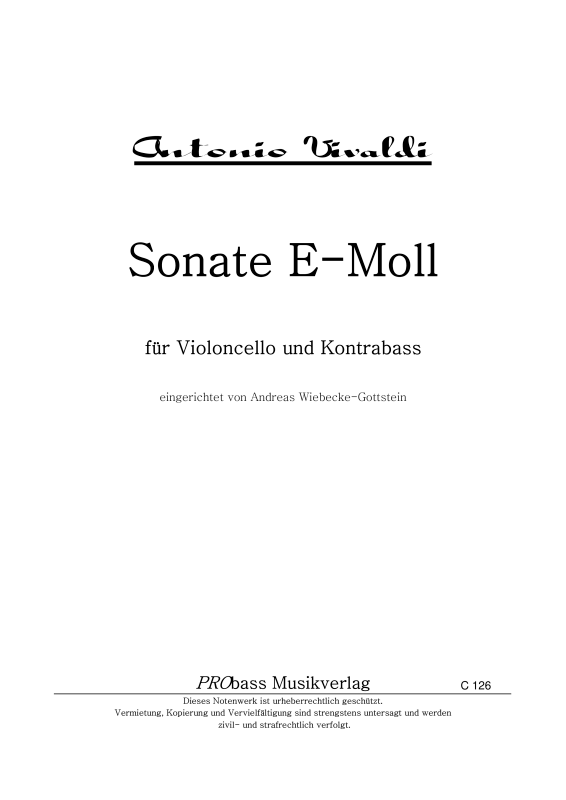 Antonio Vivaldi

Sonate E-Moll

für Violoncello und Kontrabass

eingerichtet von Andreas Wiebecke-Gottstein

PRObass Musikverlag

C 126

Dieses Notenwerk ist urheberrechtlich geschützt.
Vermietung, Kopierung und Vervielfältigung sind strengstens untersagt und werden zivil- und strafrechtlich verfolgt.